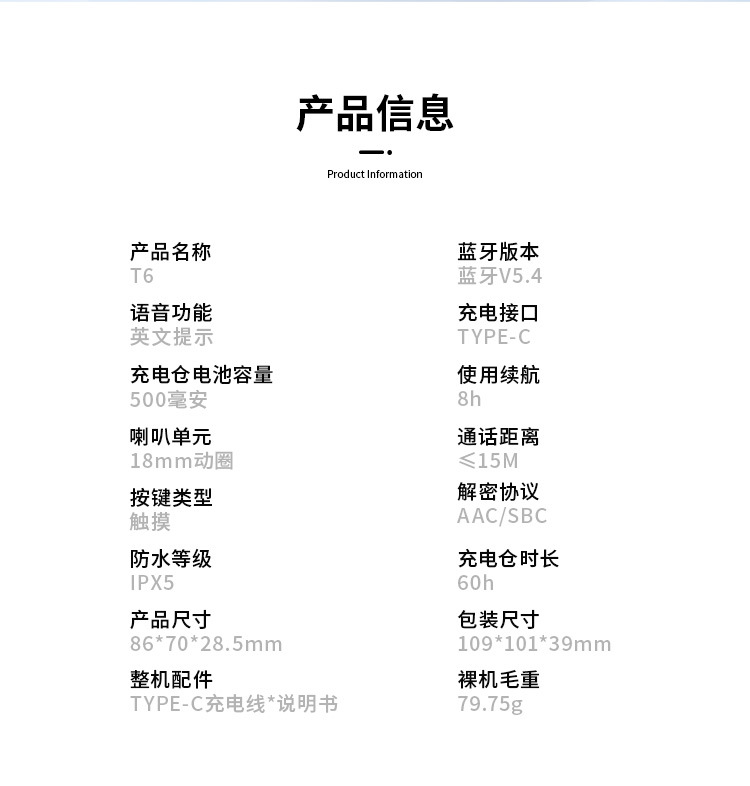 产品信息

Product Information

产品名称
T6

语音功能
英文提示

充电仓电池容量
500毫安

喇叭单元
18mm动圈

按键类型
触摸

防水等级
IPX5

产品尺寸
86*70*28.5mm

整机配件
TYPE-C充电线*说明书

蓝牙版本
蓝牙V5.4

充电接口
TYPE-C

使用续航
8h

通话距离
≤15M

解密协议
AAC/SBC

充电仓时长
60h

包装尺寸
109*101*39mm

裸机毛重
79.75g